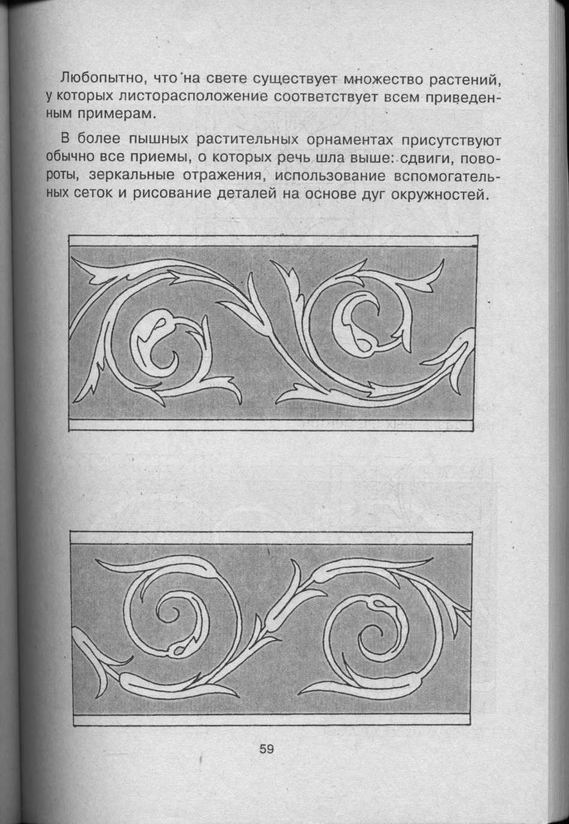 Любопытно, что на свете существует множество растений, у которых листорасположение соответствует всем приведенным примерам.

В более пышных растительных орнаментах присутствуют обычно все приемы, о которых речь шла выше: сдвиги, повороты, зеркальные отражения, использование вспомогательных сеток и рисование деталей на основе дуг окружностей.

59